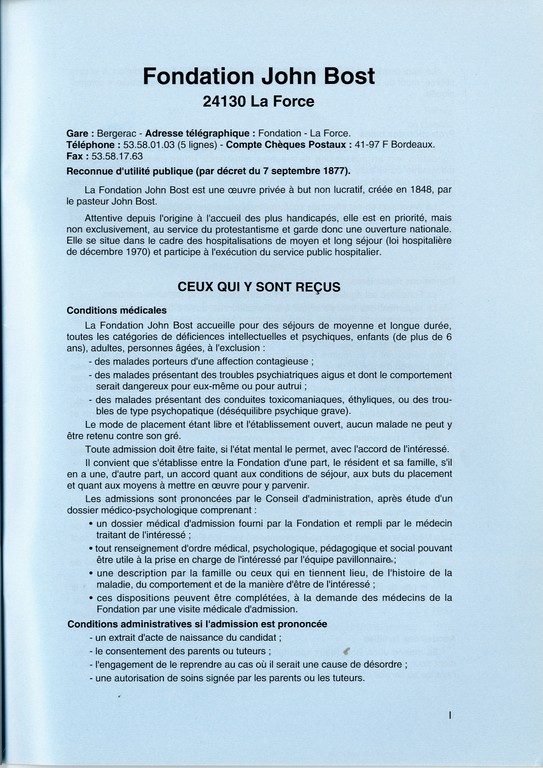 Fondation John Bost
24130 La Force

Gare : Bergerac - Adresse télégraphique : Fondation - La Force.
Téléphone : 53.58.01.03 (5 lignes) - Compte Chèques Postaux : 41-97 F Bordeaux.
Fax : 53.58.17.63

Reconnue d'utilité publique (par décret du 7 septembre 1877).

La Fondation John Bost est une œuvre privée à but non lucratif, créée en 1848, par le pasteur John Bost.

Attentive depuis l'origine à l'accueil des plus handicapés, elle est en priorité, mais non exclusivement, au service du protestantisme et garde donc une ouverture nationale. Elle se situe dans le cadre des hospitalisations de moyen et long séjour (loi hospitalière de décembre 1970) et participe à l'exécution du service public hospitalier.

CEUX QUI Y SONT REÇUS

Conditions médicales

La Fondation John Bost accueille pour des séjours de moyenne et longue durée, toutes les catégories de déficiences intellectuelles et psychiques, enfants (de plus de 6 ans), adultes, personnes âgées, à l'exclusion :
- des malades porteurs d'une affection contagieuse ;
- des malades présentant des troubles psychiatriques aigus et dont le comportement serait dangereux pour eux-même ou pour autrui ;
- des malades présentant des conduites toxicomaniaques, éthyliques, ou des troubles de type psychopatique (déséquilibre psychique grave).

Le mode de placement étant libre et l'établissement ouvert, aucun malade ne peut y être retenu contre son gré.

Toute admission doit être faite, si l'état mental le permet, avec l'accord de l'intéressé.

Il convient que s'établisse entre la Fondation d'une part, le résident et sa famille, s'il en a une, d'autre part, un accord quant aux conditions de séjour, aux buts du placement et quant aux moyens à mettre en œuvre pour y parvenir.

Les admissions sont prononcées par le Conseil d'administration, après étude d'un dossier médico-psychologique comprenant :
• un dossier médical d'admission fourni par la Fondation et rempli par le médecin traitant de l'intéressé ;
• tout renseignement d'ordre médical, psychologique, pédagogique et social pouvant être utile à la prise en charge de l'intéressé par l'équipe pavillonnaire ;
• une description par la famille ou ceux qui en tiennent lieu, de l'histoire de la maladie, du comportement et de la manière d'être de l'intéressé ;
• ces dispositions peuvent être complétées, à la demande des médecins de la Fondation par une visite médicale d'admission.

Conditions administratives si l'admission est prononcée
- un extrait d'acte de naissance du candidat ;
- le consentement des parents ou tuteurs ;
- l'engagement de le reprendre au cas où il serait une cause de désordre ;
- une autorisation de soins signée par les parents ou les tuteurs.

I